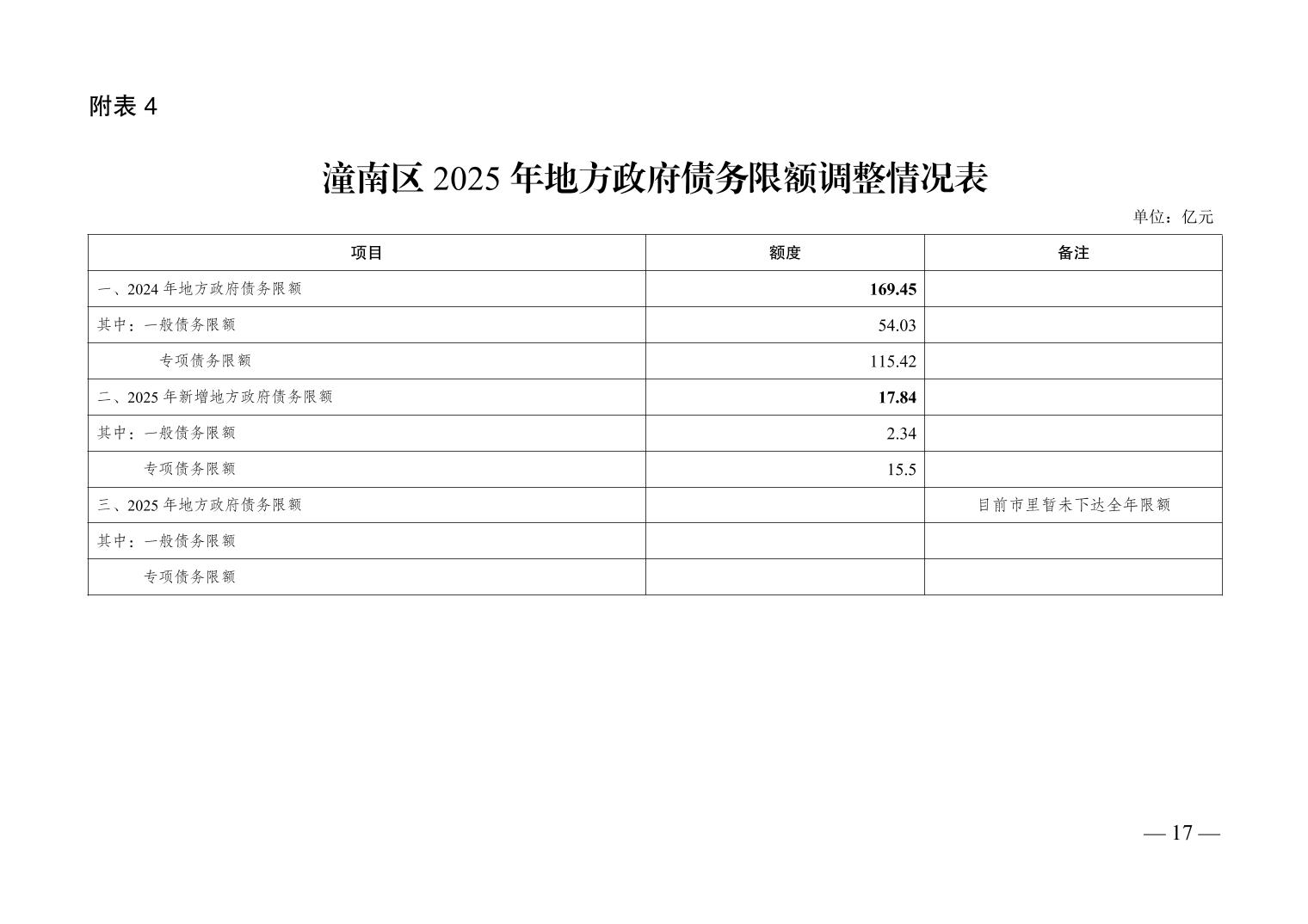 附表4

潼南区2025年地方政府债务限额调整情况表

单位：亿元

| 项目 | 额度 | 备注 |
|---|---|---|
| 一、2024年地方政府债务限额 | 169.45 | |
| 其中：一般债务限额 | 54.03 | |
| 专项债务限额 | 115.42 | |
| 二、2025年新增地方政府债务限额 | 17.84 | |
| 其中：一般债务限额 | 2.34 | |
| 专项债务限额 | 15.5 | |
| 三、2025年地方政府债务限额 | | 目前市里暂未下达全年限额 |
| 其中：一般债务限额 | | |
| 专项债务限额 | | |

— 17 —